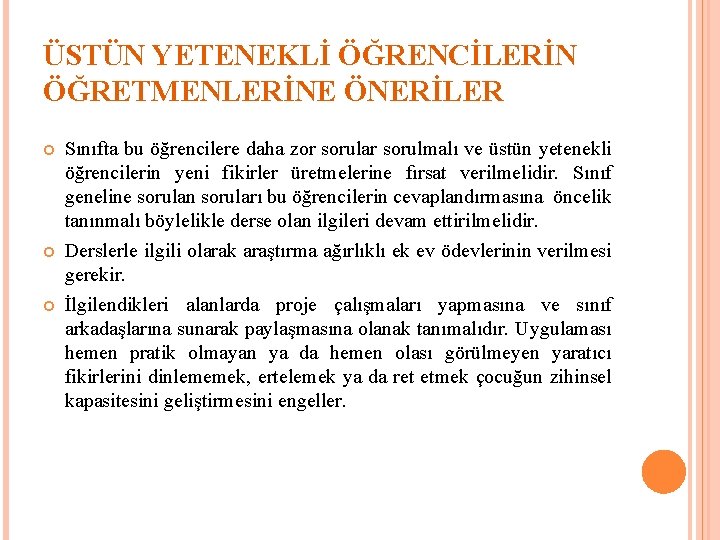 ÜSTÜN YETENEKLİ ÖĞRENCİLERİN ÖĞRETMENLERİNE ÖNERİLER

Sınıfta bu öğrencilere daha zor sorular sorulmalı ve üstün yetenekli öğrencilerin yeni fikirler üretmelerine fırsat verilmelidir. Sınıf geneline sorulan soruları bu öğrencilerin cevaplandırmasına öncelik tanınmalı böylelikle derse olan ilgileri devam ettirilmelidir.

Derslerle ilgili olarak araştırma ağırlıklı ek ev ödevlerinin verilmesi gerekir.

İlgilendikleri alanlarda proje çalışmaları yapmasına ve sınıf arkadaşlarına sunarak paylaşmasına olanak tanımalıdır. Uygulaması hemen pratik olmayan ya da hemen olası görülmeyen yaratıcı fikirlerini dinlememek, ertelemek ya da ret etmek çocuğun zihinsel kapasitesini geliştirmesini engeller.